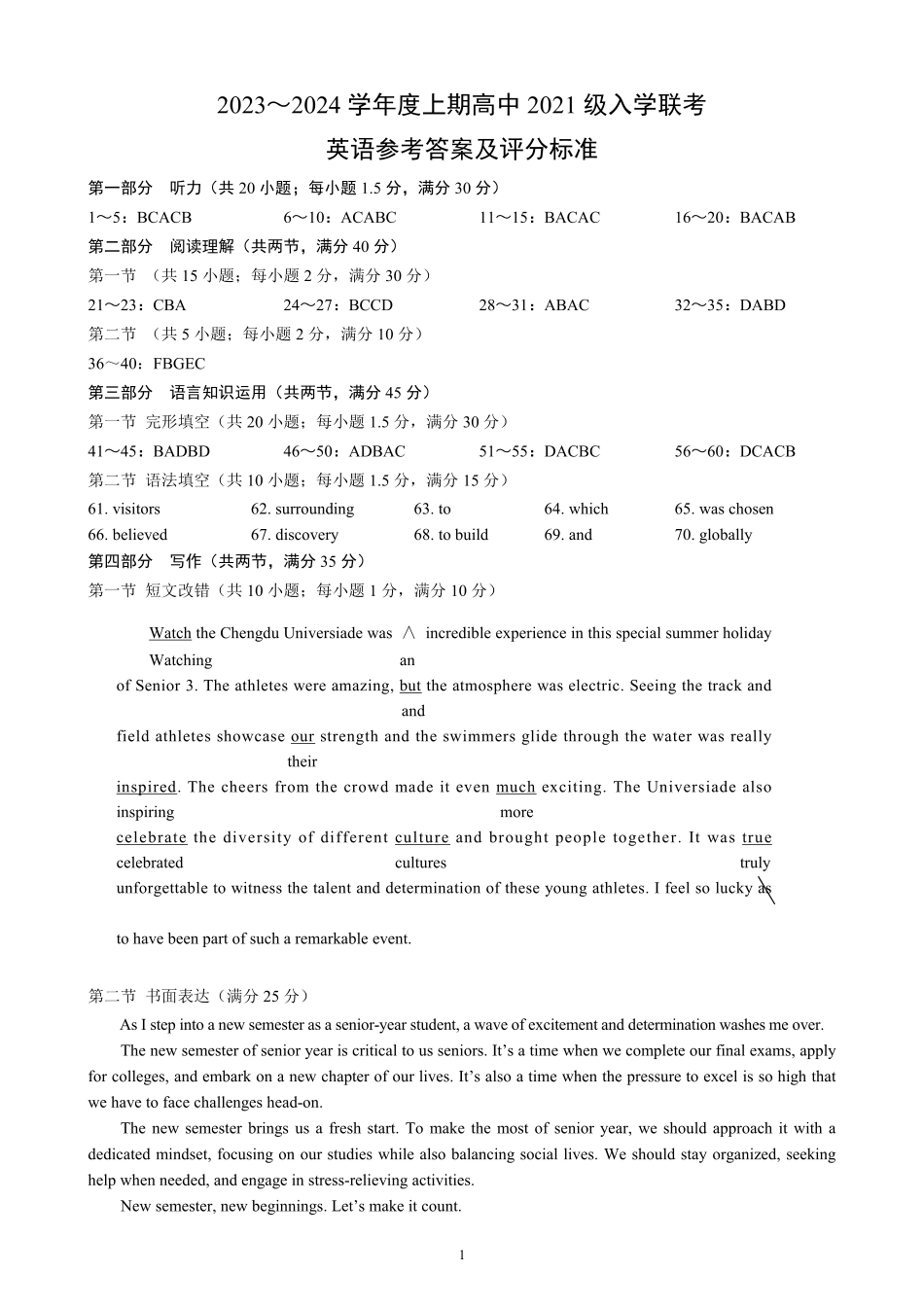 2023～2024 学年度上期高中 2021 级入学联考
英语参考答案及评分标准

第一部分　听力（共 20 小题；每小题 1.5 分，满分 30 分）

1～5：BCACB　　6～10：ACABC　　11～15：BACAC　　16～20：BACAB

第二部分　阅读理解（共两节，满分 40 分）

第一节　（共 15 小题；每小题 2 分，满分 30 分）

21～23：CBA　　24～27：BCCD　　28～31：ABAC　　32～35：DABD

第二节　（共 5 小题；每小题 2 分，满分 10 分）

36～40：FBGEC

第三部分　语言知识运用（共两节，满分 45 分）

第一节 完形填空（共 20 小题；每小题 1.5 分，满分 30 分）

41～45：BADBD　　46～50：ADBAC　　51～55：DACBC　　56～60：DCACB

第二节 语法填空（共 10 小题；每小题 1.5 分，满分 15 分）

61. visitors　　62. surrounding　　63. to　　64. which　　65. was chosen
66. believed　　67. discovery　　68. to build　　69. and　　70. globally

第四部分　写作（共两节，满分 35 分）

第一节 短文改错（共 10 小题；每小题 1 分，满分 10 分）

Watch the Chengdu Universiade was ∧ incredible experience in this special summer holiday
Watching　an
of Senior 3. The athletes were amazing, but the atmosphere was electric. Seeing the track and
and
field athletes showcase our strength and the swimmers glide through the water was really
their
inspired. The cheers from the crowd made it even much exciting. The Universiade also
inspiring　more
celebrate the diversity of different culture and brought people together. It was true
celebrated　cultures　truly
unforgettable to witness the talent and determination of these young athletes. I feel so lucky as
to have been part of such a remarkable event.

第二节 书面表达（满分 25 分）

As I step into a new semester as a senior-year student, a wave of excitement and determination washes me over.

The new semester of senior year is critical to us seniors. It’s a time when we complete our final exams, apply for colleges, and embark on a new chapter of our lives. It’s also a time when the pressure to excel is so high that we have to face challenges head-on.

The new semester brings us a fresh start. To make the most of senior year, we should approach it with a dedicated mindset, focusing on our studies while also balancing social lives. We should stay organized, seeking help when needed, and engage in stress-relieving activities.

New semester, new beginnings. Let’s make it count.

1